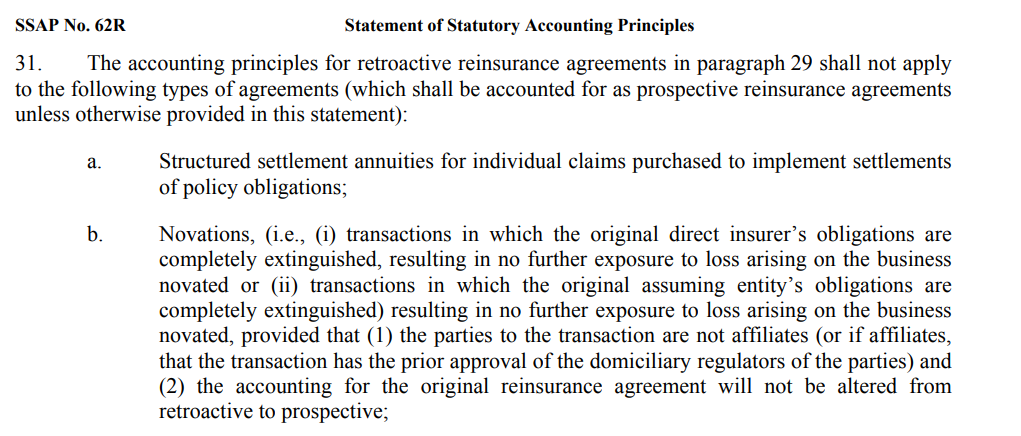 SSAP No. 62R Statement of Statutory Accounting Principles

31. The accounting principles for retroactive reinsurance agreements in paragraph 29 shall not apply to the following types of agreements (which shall be accounted for as prospective reinsurance agreements unless otherwise provided in this statement):

a. Structured settlement annuities for individual claims purchased to implement settlements of policy obligations;

b. Novations, (i.e., (i) transactions in which the original direct insurer's obligations are completely extinguished, resulting in no further exposure to loss arising on the business novated or (ii) transactions in which the original assuming entity's obligations are completely extinguished) resulting in no further exposure to loss arising on the business novated, provided that (1) the parties to the transaction are not affiliates (or if affiliates, that the transaction has the prior approval of the domiciliary regulators of the parties) and (2) the accounting for the original reinsurance agreement will not be altered from retroactive to prospective;